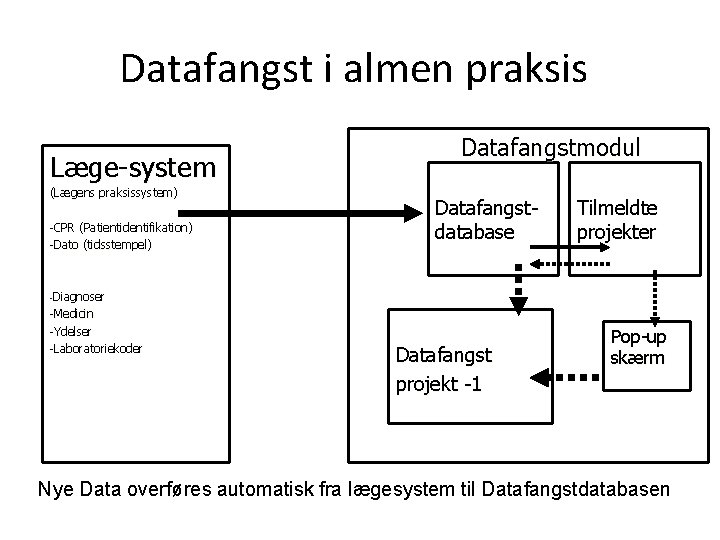 Datafangst i almen praksis

Læge-system
(Lægens praksissystem)

-CPR (Patientidentifikation)
-Dato (tidsstempel)

-Diagnoser
-Medicin
-Ydelser
-Laboratoriekoder

Datafangstmodul

Datafangst-database

Tilmeldte projekter

Datafangst projekt -1

Pop-up skærm

Nye Data overføres automatisk fra lægesystem til Datafangstdatabasen